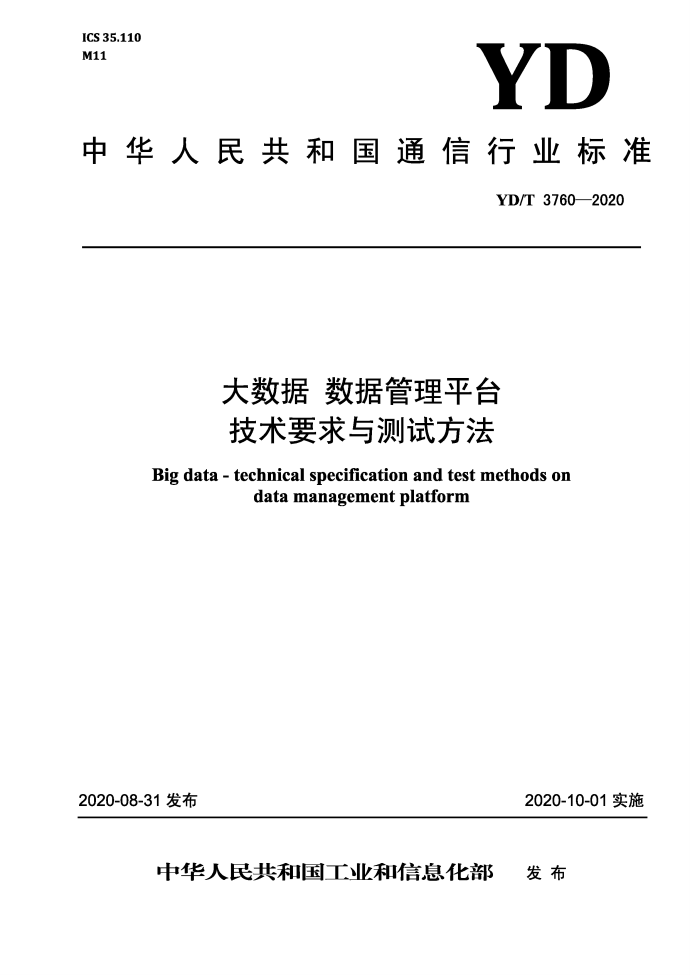 ICS 35.110
M11

YD

中华人民共和国通信行业标准

YD/T 3760—2020

大数据 数据管理平台
技术要求与测试方法

Big data - technical specification and test methods on data management platform

2020-08-31 发布

2020-10-01 实施

中华人民共和国工业和信息化部 发布